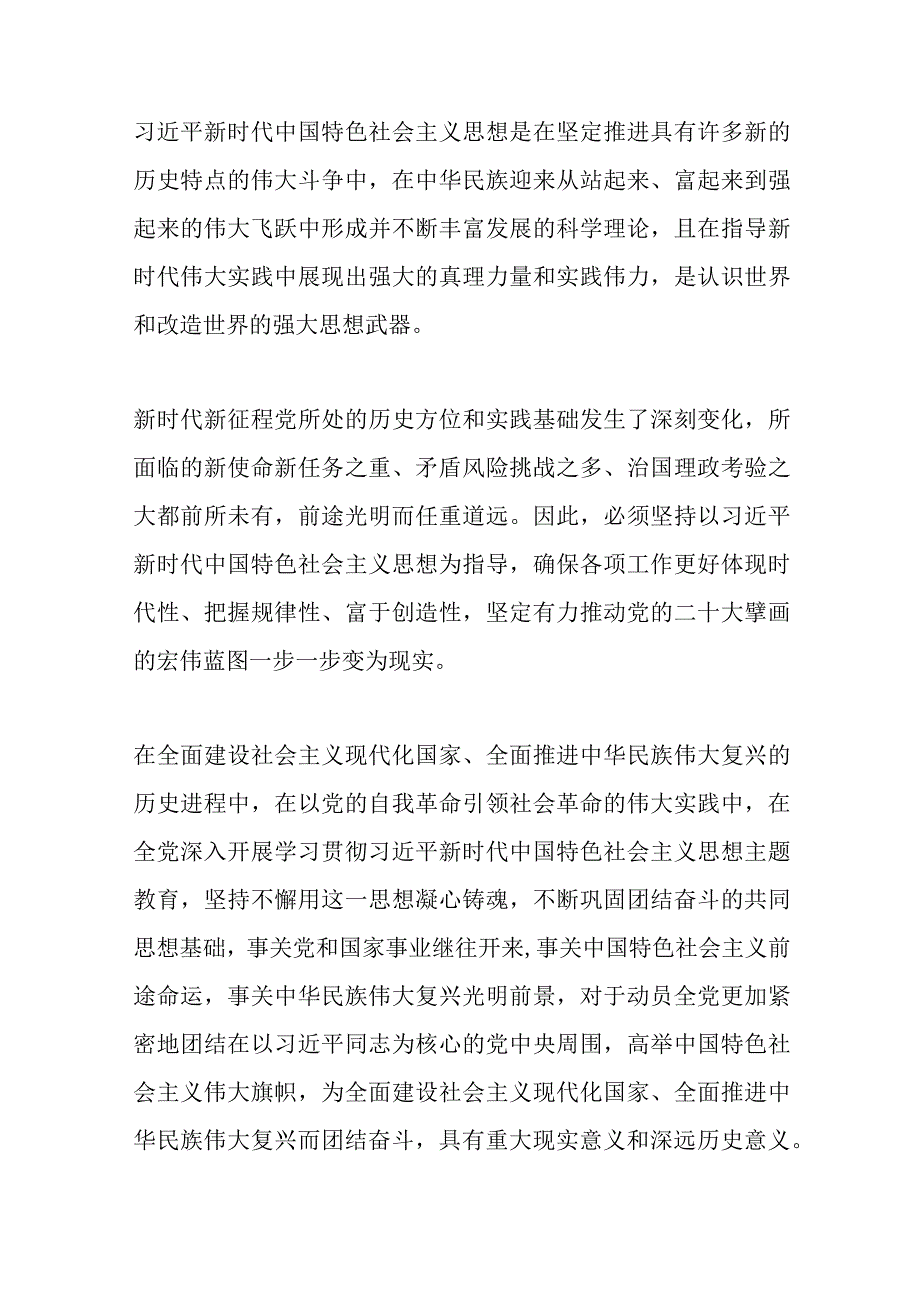 习近平新时代中国特色社会主义思想是在坚定推进具有许多新的历史特点的伟大斗争中，在中华民族迎来从站起来、富起来到强起来的伟大飞跃中形成并不断丰富发展的科学理论，且在指导新时代伟大实践中展现出强大的真理力量和实践伟力，是认识世界和改造世界的强大思想武器。

新时代新征程党所处的历史方位和实践基础发生了深刻变化，所面临的新使命新任务之重、矛盾风险挑战之多、治国理政考验之大都前所未有，前途光明而任重道远。因此，必须坚持以习近平新时代中国特色社会主义思想为指导，确保各项工作更好体现时代性、把握规律性、富于创造性，坚定有力推动党的二十大擘画的宏伟蓝图一步一步变为现实。

在全面建设社会主义现代化国家、全面推进中华民族伟大复兴的历史进程中，在以党的自我革命引领社会革命的伟大实践中，在全党深入开展学习贯彻习近平新时代中国特色社会主义思想主题教育，坚持不懈用这一思想凝心铸魂，不断巩固团结奋斗的共同思想基础，事关党和国家事业继往开来,事关中国特色社会主义前途命运，事关中华民族伟大复兴光明前景，对于动员全党更加紧密地团结在以习近平同志为核心的党中央周围，高举中国特色社会主义伟大旗帜，为全面建设社会主义现代化国家、全面推进中华民族伟大复兴而团结奋斗，具有重大现实意义和深远历史意义。